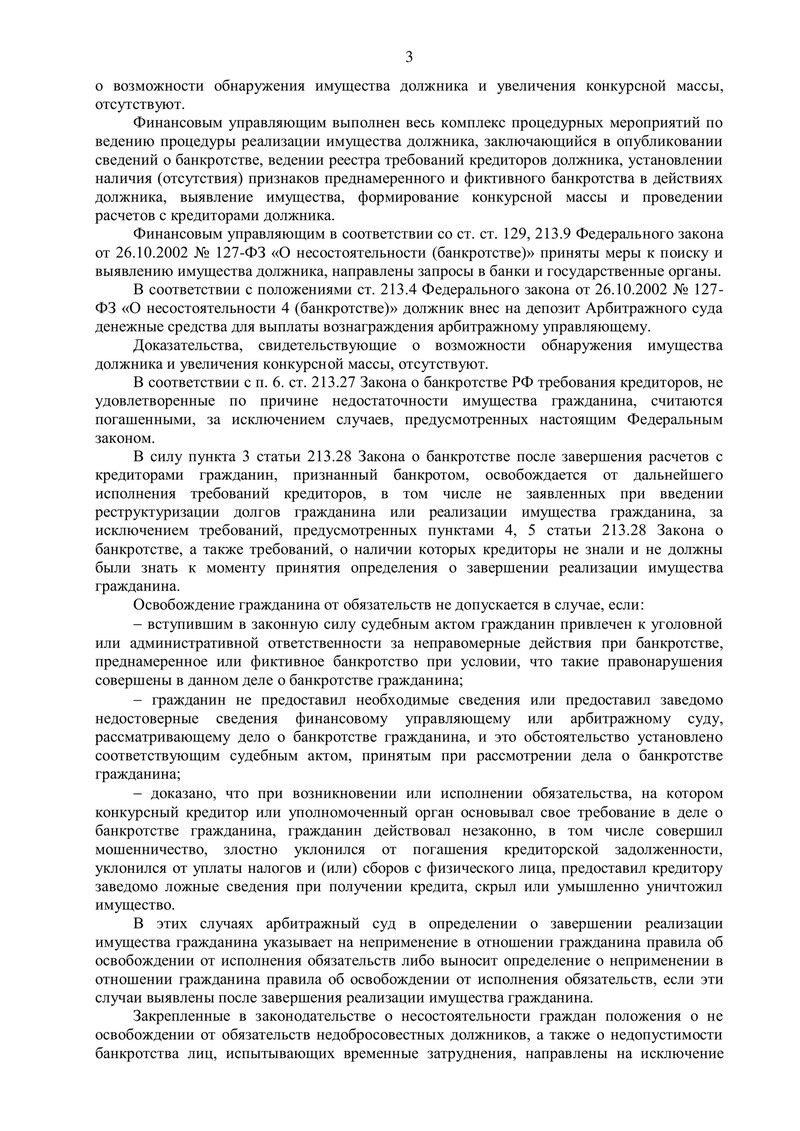 3

о возможности обнаружения имущества должника и увеличения конкурсной массы, отсутствуют.

Финансовым управляющим выполнен весь комплекс процедурных мероприятий по ведению процедуры реализации имущества должника, заключающийся в опубликовании сведений о банкротстве, ведении реестра требований кредиторов должника, установлении наличия (отсутствия) признаков преднамеренного и фиктивного банкротства в действиях должника, выявление имущества, формирование конкурсной массы и проведении расчетов с кредиторами должника.

Финансовым управляющим в соответствии со ст. ст. 129, 213.9 Федерального закона от 26.10.2002 № 127-ФЗ «О несостоятельности (банкротстве)» приняты меры к поиску и выявлению имущества должника, направлены запросы в банки и государственные органы.

В соответствии с положениями ст. 213.4 Федерального закона от 26.10.2002 № 127-ФЗ «О несостоятельности 4 (банкротстве)» должник внес на депозит Арбитражного суда денежные средства для выплаты вознаграждения арбитражному управляющему.

Доказательства, свидетельствующие о возможности обнаружения имущества должника и увеличения конкурсной массы, отсутствуют.

В соответствии с п. 6. ст. 213.27 Закона о банкротстве РФ требования кредиторов, не удовлетворенные по причине недостаточности имущества гражданина, считаются погашенными, за исключением случаев, предусмотренных настоящим Федеральным законом.

В силу пункта 3 статьи 213.28 Закона о банкротстве после завершения расчетов с кредиторами гражданин, признанный банкротом, освобождается от дальнейшего исполнения требований кредиторов, в том числе не заявленных при введении реструктуризации долгов гражданина или реализации имущества гражданина, за исключением требований, предусмотренных пунктами 4, 5 статьи 213.28 Закона о банкротстве, а также требований, о наличии которых кредиторы не знали и не должны были знать к моменту принятия определения о завершении реализации имущества гражданина.

Освобождение гражданина от обязательств не допускается в случае, если:

– вступившим в законную силу судебным актом гражданин привлечен к уголовной или административной ответственности за неправомерные действия при банкротстве, преднамеренное или фиктивное банкротство при условии, что такие правонарушения совершены в данном деле о банкротстве гражданина;

– гражданин не предоставил необходимые сведения или предоставил заведомо недостоверные сведения финансовому управляющему или арбитражному суду, рассматривающему дело о банкротстве гражданина, и это обстоятельство установлено соответствующим судебным актом, принятым при рассмотрении дела о банкротстве гражданина;

– доказано, что при возникновении или исполнении обязательства, на котором конкурсный кредитор или уполномоченный орган основывал свое требование в деле о банкротстве гражданина, гражданин действовал незаконно, в том числе совершил мошенничество, злостно уклонился от погашения кредиторской задолженности, уклонился от уплаты налогов и (или) сборов с физического лица, предоставил кредитору заведомо ложные сведения при получении кредита, скрыл или умышленно уничтожил имущество.

В этих случаях арбитражный суд в определении о завершении реализации имущества гражданина указывает на неприменение в отношении гражданина правила об освобождении от исполнения обязательств либо выносит определение о неприменении в отношении гражданина правила об освобождении от исполнения обязательств, если эти случаи выявлены после завершения реализации имущества гражданина.

Закрепленные в законодательстве о несостоятельности граждан положения о не освобождении от обязательств недобросовестных должников, а также о недопустимости банкротства лиц, испытывающих временные затруднения, направлены на исключение